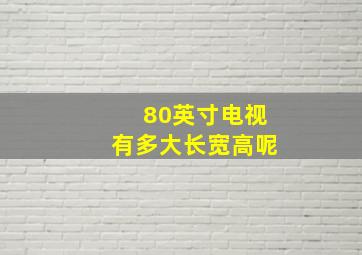 80英寸电视
有多大长宽高呢